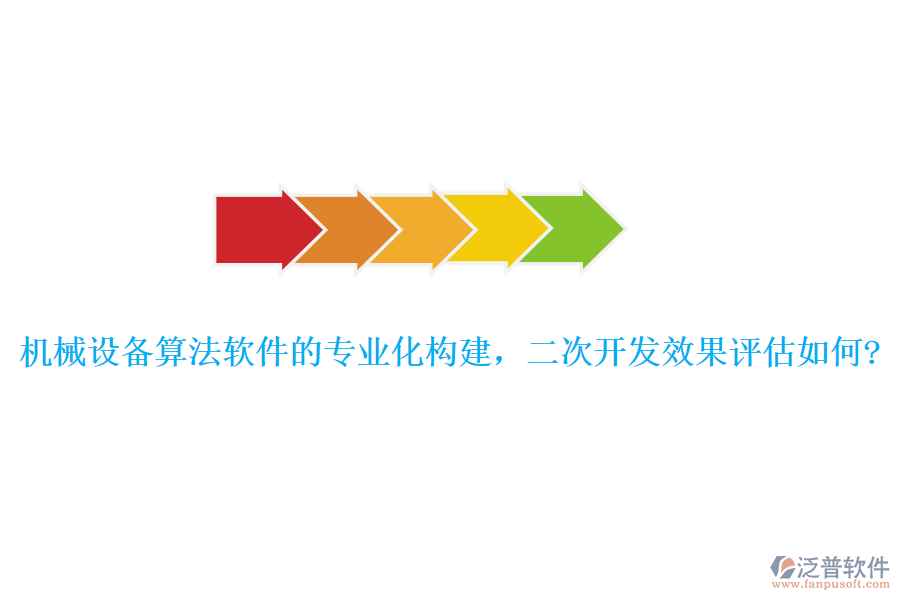 机械设备算法软件的专业化构建，二次开发效果评估如何?

泛普软件
www.fanpusoft.com